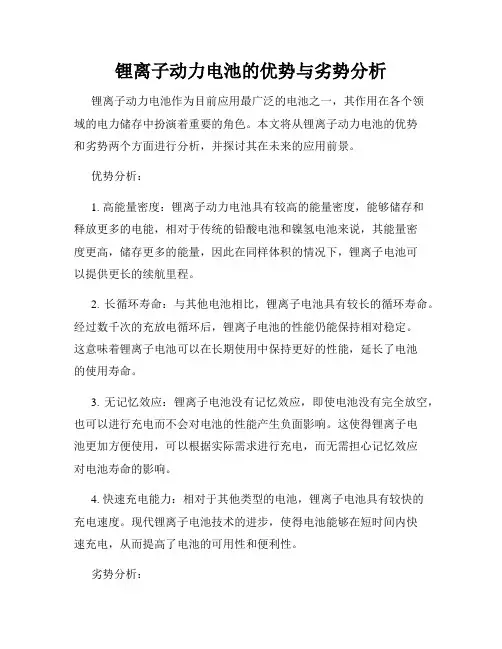 锂离子动力电池的优势与劣势分析

锂离子动力电池作为目前应用最广泛的电池之一，其作用在各个领域的电力储存中扮演着重要的角色。本文将从锂离子动力电池的优势和劣势两个方面进行分析，并探讨其在未来的应用前景。

优势分析：

1. 高能量密度：锂离子动力电池具有较高的能量密度，能够储存和释放更多的电能，相对于传统的铅酸电池和镍氢电池来说，其能量密度更高，储存更多的能量，因此在同样体积的情况下，锂离子电池可以提供更长的续航里程。

2. 长循环寿命：与其他电池相比，锂离子电池具有较长的循环寿命。经过数千次的充放电循环后，锂离子电池的性能仍能保持相对稳定。这意味着锂离子电池可以在长期使用中保持更好的性能，延长了电池的使用寿命。

3. 无记忆效应：锂离子电池没有记忆效应，即使电池没有完全放空，也可以进行充电而不会对电池的性能产生负面影响。这使得锂离子电池更加方便使用，可以根据实际需求进行充电，而无需担心记忆效应对电池寿命的影响。

4. 快速充电能力：相对于其他类型的电池，锂离子电池具有较快的充电速度。现代锂离子电池技术的进步，使得电池能够在短时间内快速充电，从而提高了电池的可用性和便利性。

劣势分析：